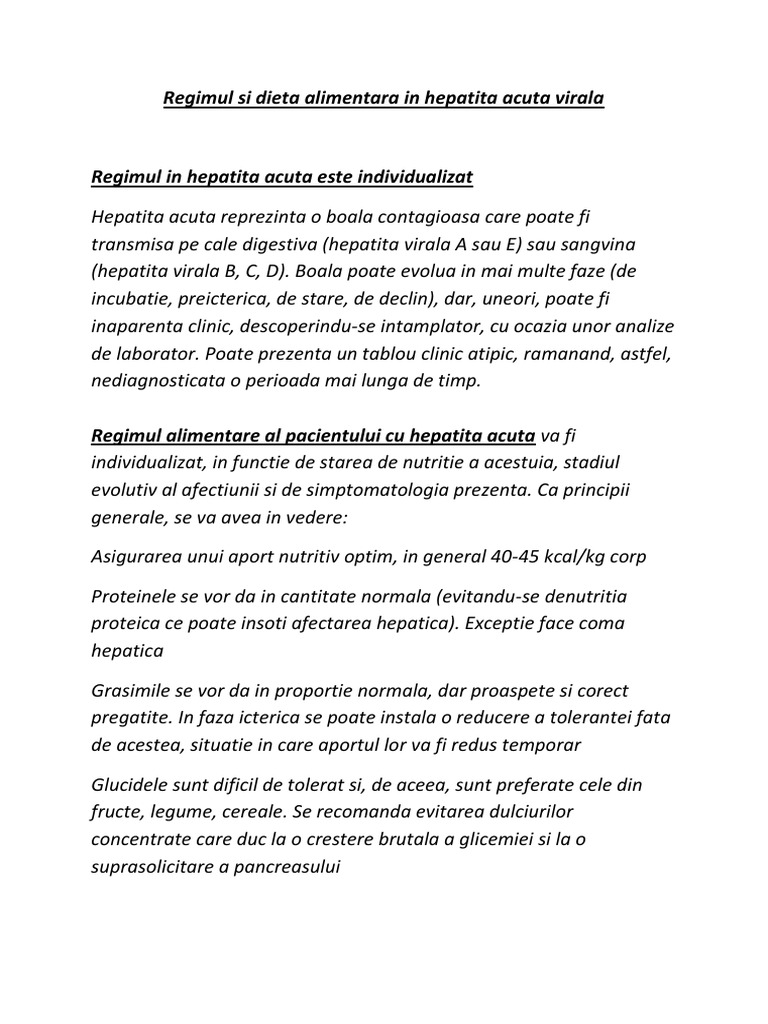 Regimul si dieta alimentara in hepatita acuta virala

Regimul in hepatita acuta este individualizat

Hepatita acuta reprezinta o boala contagioasa care poate fi transmisa pe cale digestiva (hepatita virala A sau E) sau sangvina (hepatita virala B, C, D). Boala poate evolua in mai multe faze (de incubatie, preicterica, de stare, de declin), dar, uneori, poate fi inaparenta clinic, descoperindu-se intamplator, cu ocazia unor analize de laborator. Poate prezenta un tablou clinic atipic, ramanand, astfel, nediagnosticata o perioada mai lunga de timp.

Regimul alimentare al pacientului cu hepatita acuta va fi individualizat, in functie de starea de nutritie a acestuia, stadiul evolutiv al afectiunii si de simptomatologia prezenta. Ca principii generale, se va avea in vedere:

Asigurarea unui aport nutritiv optim, in general 40-45 kcal/kg corp

Proteinele se vor da in cantitate normala (evitandu-se denutritia proteica ce poate insoti afectarea hepatica). Exceptie face coma hepatica

Grasimile se vor da in proportie normala, dar proaspete si corect pregatite. In faza icterica se poate instala o reducere a tolerantei fata de acestea, situatie in care aportul lor va fi redus temporar

Glucidele sunt dificil de tolerat si, de aceea, sunt preferate cele din fructe, legume, cereale. Se recomanda evitarea dulciurilor concentrate care duc la o crestere brutala a glicemiei si la o suprasolicitare a pancreasului